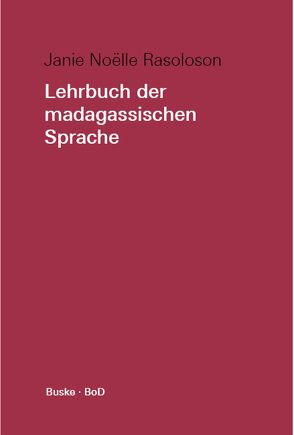 Janie Noëlle Rasoloson

Lehrbuch der madagassischen Sprache

Buske · BoD